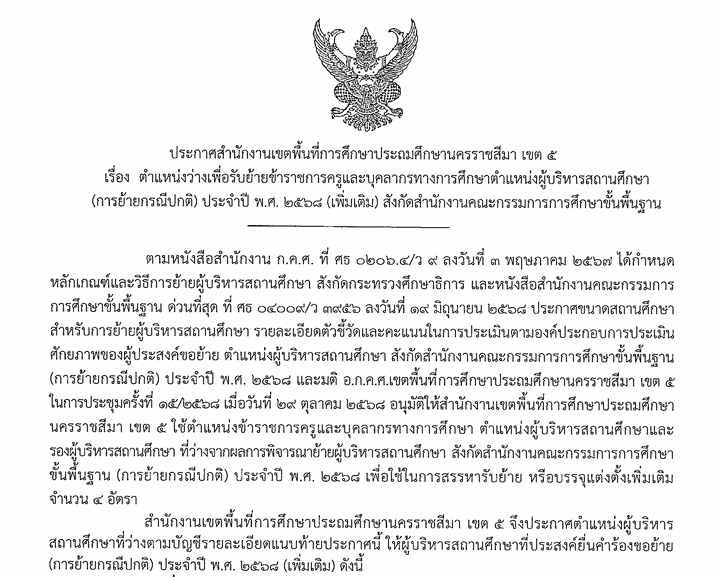 ประกาศสำนักงานเขตพื้นที่การศึกษาประถมศึกษานครราชสีมา เขต ๕
เรื่อง ตำแหน่งว่างเพื่อรับย้ายข้าราชการครูและบุคลากรทางการศึกษาตำแหน่งผู้บริหารสถานศึกษา (การย้ายกรณีปกติ) ประจำปี พ.ศ. ๒๕๖๘ (เพิ่มเติม) สังกัดสำนักงานคณะกรรมการการศึกษาขั้นพื้นฐาน

ตามหนังสือสำนักงาน ก.ค.ศ. ที่ ศธ ๐๒๐๖.๔/ว ๙ ลงวันที่ ๓ พฤษภาคม ๒๕๖๗ ได้กำหนดหลักเกณฑ์และวิธีการย้ายผู้บริหารสถานศึกษา สังกัดกระทรวงศึกษาธิการ และหนังสือสำนักงานคณะกรรมการการศึกษาขั้นพื้นฐาน ด่วนที่สุด ที่ ศธ ๐๔๐๐๙/ว ๓๙๕๖ ลงวันที่ ๑๙ มิถุนายน ๒๕๖๘ ประกาศขนาดสถานศึกษาสำหรับการย้ายผู้บริหารสถานศึกษา รายละเอียดตัวชี้วัดและคะแนนในการประเมินตามองค์ประกอบการประเมินศักยภาพของผู้ประสงค์ขอย้าย ตำแหน่งผู้บริหารสถานศึกษา สังกัดสำนักงานคณะกรรมการการศึกษาขั้นพื้นฐาน (การย้ายกรณีปกติ) ประจำปี พ.ศ. ๒๕๖๘ และมติ อ.ก.ค.ศ.เขตพื้นที่การศึกษาประถมศึกษานครราชสีมา เขต ๕ ในการประชุมครั้งที่ ๑๕/๒๕๖๘ เมื่อวันที่ ๒๙ ตุลาคม ๒๕๖๘ อนุมัติให้สำนักงานเขตพื้นที่การศึกษาประถมศึกษานครราชสีมา เขต ๕ ใช้ตำแหน่งข้าราชการครูและบุคลากรทางการศึกษา ตำแหน่งผู้บริหารสถานศึกษาและรองผู้บริหารสถานศึกษา ที่ว่างจากผลการพิจารณาย้ายผู้บริหารสถานศึกษา สังกัดสำนักงานคณะกรรมการการศึกษาขั้นพื้นฐาน (การย้ายกรณีปกติ) ประจำปี พ.ศ. ๒๕๖๘ เพื่อใช้ในการสรรหารับย้าย หรือบรรจุแต่งตั้งเพิ่มเติม จำนวน ๔ อัตรา

สำนักงานเขตพื้นที่การศึกษาประถมศึกษานครราชสีมา เขต ๕ จึงประกาศตำแหน่งผู้บริหารสถานศึกษาที่ว่างตามบัญชีรายละเอียดแนบท้ายประกาศนี้ ให้ผู้บริหารสถานศึกษาที่ประสงค์ยื่นคำร้องขอย้าย (การย้ายกรณีปกติ) ประจำปี พ.ศ. ๒๕๖๘ (เพิ่มเติม) ดังนี้